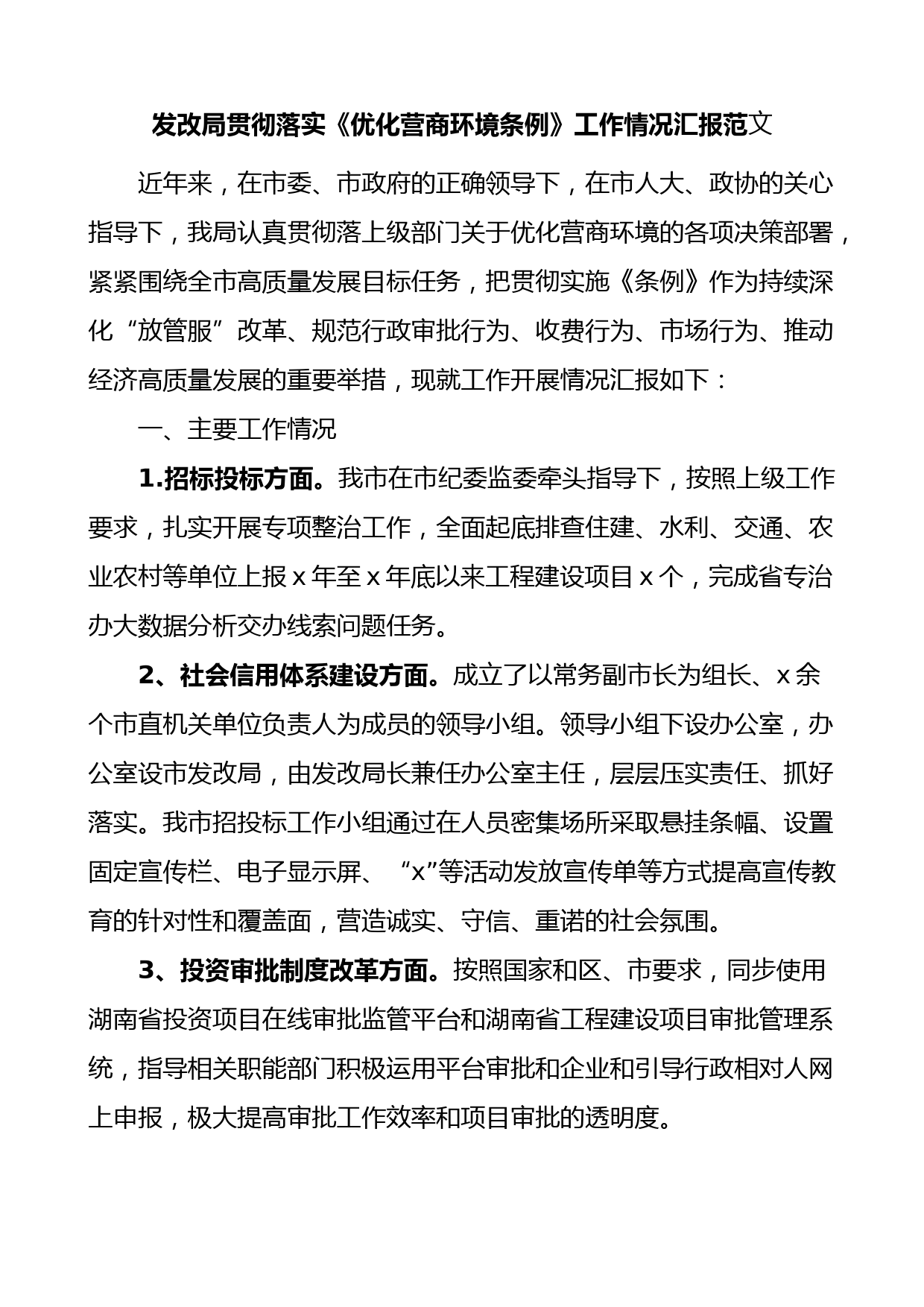 发改局贯彻落实《优化营商环境条例》工作情况汇报范文

近年来，在市委、市政府的正确领导下，在市人大、政协的关心指导下，我局认真贯彻落上级部门关于优化营商环境的各项决策部署，紧紧围绕全市高质量发展目标任务，把贯彻实施《条例》作为持续深化“放管服”改革、规范行政审批行为、收费行为、市场行为、推动经济高质量发展的重要举措，现就工作开展情况汇报如下：

一、主要工作情况

1.招标投标方面。我市在市纪委监委牵头指导下，按照上级工作要求，扎实开展专项整治工作，全面起底排查住建、水利、交通、农业农村等单位上报 x 年至 x 年底以来工程建设项目 x 个，完成省专治办大数据分析交办线索问题任务。

2、社会信用体系建设方面。成立了以常务副市长为组长、x 余个市直机关单位负责人为成员的领导小组。领导小组下设办公室，办公室设市发改局，由发改局长兼任办公室主任，层层压实责任、抓好落实。我市招投标工作小组通过在人员密集场所采取悬挂条幅、设置固定宣传栏、电子显示屏、“x”等活动发放宣传单等方式提高宣传教育的针对性和覆盖面，营造诚实、守信、重诺的社会氛围。

3、投资审批制度改革方面。按照国家和区、市要求，同步使用湖南省投资项目在线审批监管平台和湖南省工程建设项目审批管理系统，指导相关职能部门积极运用平台审批和企业和引导行政相对人网上申报，极大提高审批工作效率和项目审批的透明度。